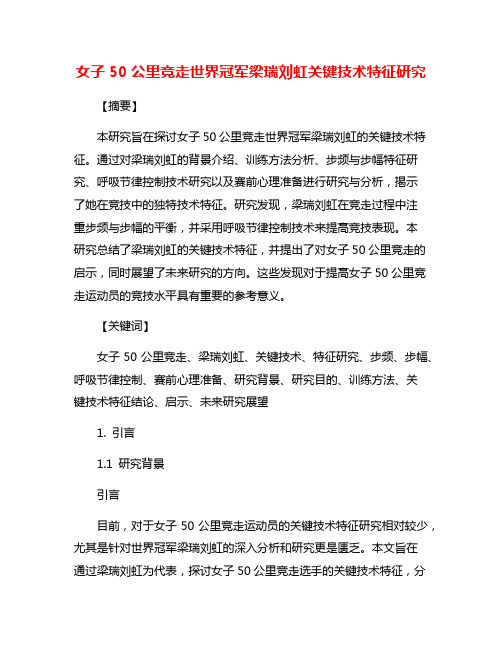 女子 50 公里竞走世界冠军梁瑞刘虹关键技术特征研究

【摘要】

本研究旨在探讨女子 50 公里竞走世界冠军梁瑞刘虹的关键技术特征。通过对梁瑞刘虹的背景介绍、训练方法分析、步频与步幅特征研究、呼吸节律控制技术研究以及赛前心理准备进行研究与分析，揭示了她在竞技中的独特技术特征。研究发现，梁瑞刘虹在竞走过程中注重步频与步幅的平衡，并采用呼吸节律控制技术来提高竞技表现。本研究总结了梁瑞刘虹的关键技术特征，并提出了对女子 50 公里竞走的启示，同时展望了未来研究的方向。这些发现对于提高女子 50 公里竞走运动员的竞技水平具有重要的参考意义。

【关键词】

女子 50 公里竞走、梁瑞刘虹、关键技术、特征研究、步频、步幅、呼吸节律控制、赛前心理准备、研究背景、研究目的、训练方法、关键技术特征结论、启示、未来研究展望

1. 引言

1.1 研究背景

引言

目前，对于女子 50 公里竞走运动员的关键技术特征研究相对较少，尤其是针对世界冠军梁瑞刘虹的深入分析和研究更是匮乏。本文旨在通过梁瑞刘虹为代表，探讨女子 50 公里竞走选手的关键技术特征，分